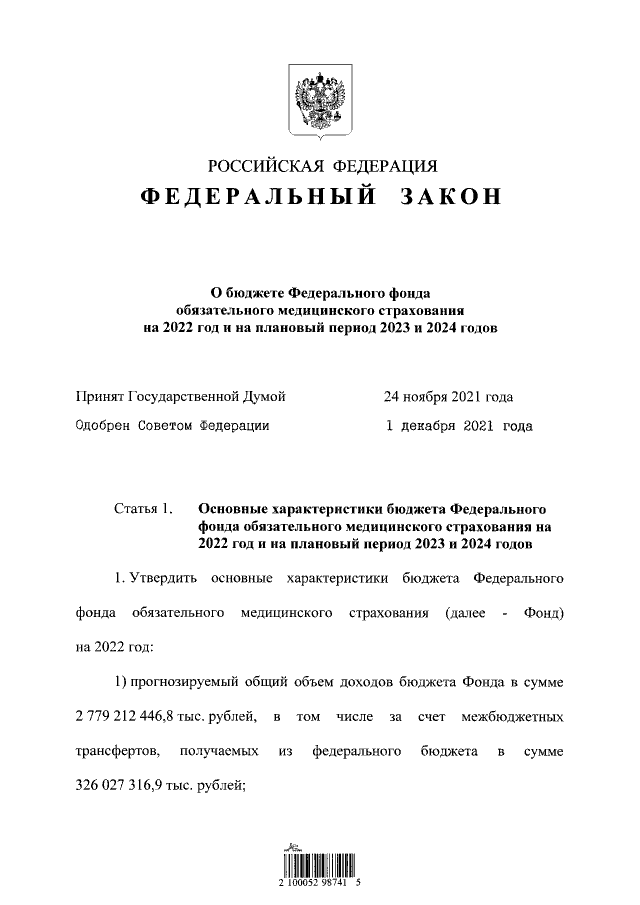 РОССИЙСКАЯ ФЕДЕРАЦИЯ

ФЕДЕРАЛЬНЫЙ ЗАКОН

О бюджете Федерального фонда обязательного медицинского страхования на 2022 год и на плановый период 2023 и 2024 годов

Принят Государственной Думой 24 ноября 2021 года

Одобрен Советом Федерации 1 декабря 2021 года

Статья 1. Основные характеристики бюджета Федерального фонда обязательного медицинского страхования на 2022 год и на плановый период 2023 и 2024 годов

1. Утвердить основные характеристики бюджета Федерального фонда обязательного медицинского страхования (далее - Фонд) на 2022 год:

1) прогнозируемый общий объем доходов бюджета Фонда в сумме 2 779 212 446,8 тыс. рублей, в том числе за счет межбюджетных трансфертов, получаемых из федерального бюджета в сумме 326 027 316,9 тыс. рублей;

2 100052 98741 5